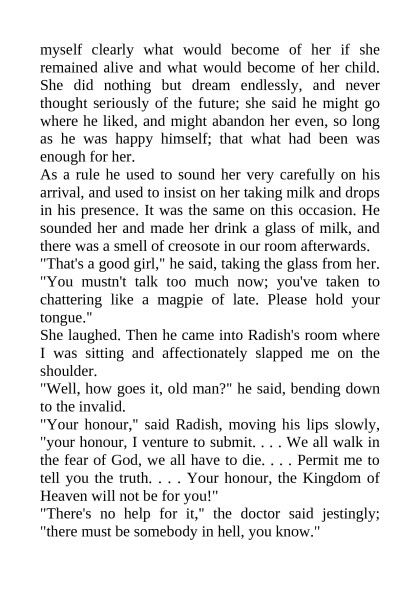 myself clearly what would become of her if she remained alive and what would become of her child. She did nothing but dream endlessly, and never thought seriously of the future; she said he might go where he liked, and might abandon her even, so long as he was happy himself; that what had been was enough for her.

As a rule he used to sound her very carefully on his arrival, and used to insist on her taking milk and drops in his presence. It was the same on this occasion. He sounded her and made her drink a glass of milk, and there was a smell of creosote in our room afterwards.

"That's a good girl," he said, taking the glass from her. "You mustn't talk too much now; you've taken to chattering like a magpie of late. Please hold your tongue."

She laughed. Then he came into Radish's room where I was sitting and affectionately slapped me on the shoulder.

"Well, how goes it, old man?" he said, bending down to the invalid.

"Your honour," said Radish, moving his lips slowly, "your honour, I venture to submit. . . . We all walk in the fear of God, we all have to die. . . . Permit me to tell you the truth. . . . Your honour, the Kingdom of Heaven will not be for you!"

"There's no help for it," the doctor said jestingly; "there must be somebody in hell, you know."